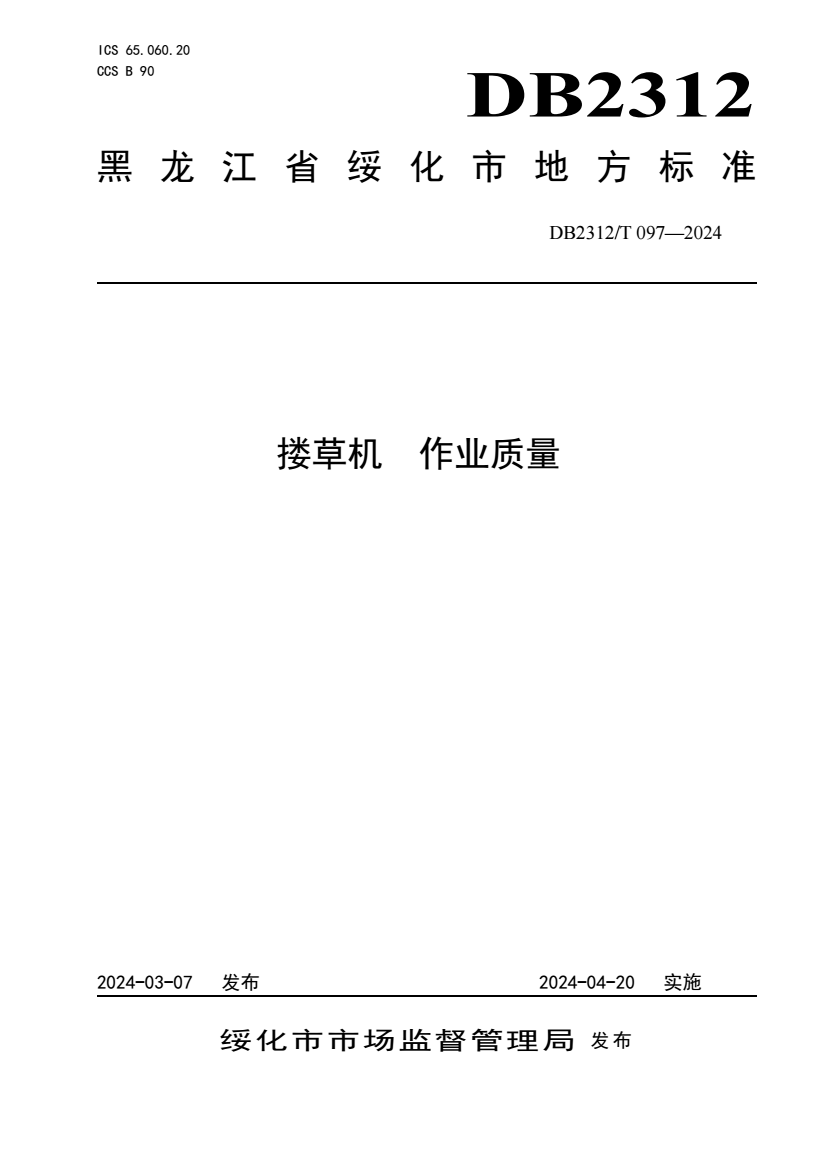 ICS 65.060.20
CCS B 90

DB2312

黑龙江省绥化市地方标准

DB2312/T 097—2024

搂草机　作业质量

2024-03-07　发布　　　　2024-04-20　实施

绥化市市场监督管理局 发布